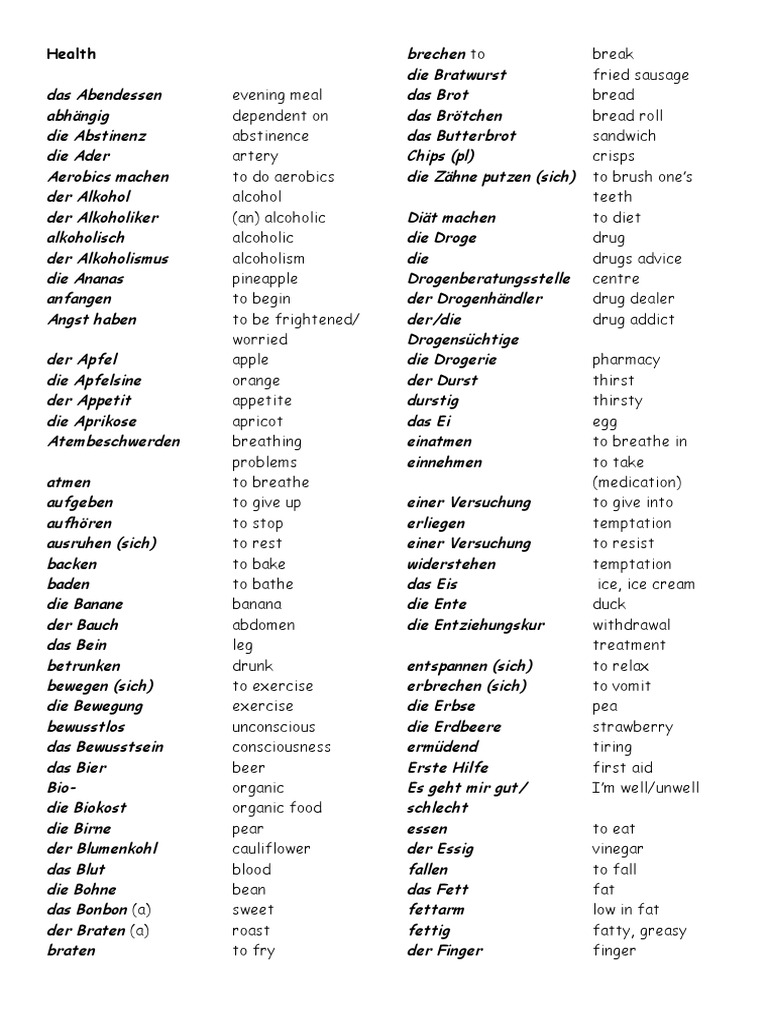 Health

| | |
|---|---|
| das Abendessen | evening meal |
| abhängig | dependent on |
| die Abstinenz | abstinence |
| die Ader | artery |
| Aerobics machen | to do aerobics |
| der Alkohol | alcohol |
| der Alkoholiker | (an) alcoholic |
| alkoholisch | alcoholic |
| der Alkoholismus | alcoholism |
| die Ananas | pineapple |
| anfangen | to begin |
| Angst haben | to be frightened/ worried |
| der Apfel | apple |
| die Apfelsine | orange |
| der Appetit | appetite |
| die Aprikose | apricot |
| Atembeschwerden | breathing problems |
| atmen | to breathe |
| aufgeben | to give up |
| aufhören | to stop |
| ausruhen (sich) | to rest |
| backen | to bake |
| baden | to bathe |
| die Banane | banana |
| der Bauch | abdomen |
| das Bein | leg |
| betrunken | drunk |
| bewegen (sich) | to exercise |
| die Bewegung | exercise |
| bewusstlos | unconscious |
| das Bewusstsein | consciousness |
| das Bier | beer |
| Bio- | organic |
| die Biokost | organic food |
| die Birne | pear |
| der Blumenkohl | cauliflower |
| das Blut | blood |
| die Bohne | bean |
| das Bonbon (a) | sweet |
| der Braten (a) | roast |
| braten | to fry |

| | |
|---|---|
| brechen to | break |
| die Bratwurst | fried sausage |
| das Brot | bread |
| das Brötchen | bread roll |
| das Butterbrot | sandwich |
| Chips (pl) | crisps |
| die Zähne putzen (sich) | to brush one's teeth |
| Diät machen | to diet |
| die Droge | drug |
| die Drogenberatungsstelle | drugs advice centre |
| der Drogenhändler | drug dealer |
| der/die Drogensüchtige | drug addict |
| die Drogerie | pharmacy |
| der Durst | thirst |
| durstig | thirsty |
| das Ei | egg |
| einatmen | to breathe in |
| einnehmen | to take (medication) |
| einer Versuchung erliegen | to give into temptation |
| einer Versuchung widerstehen | to resist temptation |
| das Eis | ice, ice cream |
| die Ente | duck |
| die Entziehungskur | withdrawal treatment |
| entspannen (sich) | to relax |
| erbrechen (sich) | to vomit |
| die Erbse | pea |
| die Erdbeere | strawberry |
| ermüdend | tiring |
| Erste Hilfe | first aid |
| Es geht mir gut/ schlecht | I'm well/unwell |
| essen | to eat |
| der Essig | vinegar |
| fallen | to fall |
| das Fett | fat |
| fettarm | low in fat |
| fettig | fatty, greasy |
| der Finger | finger |